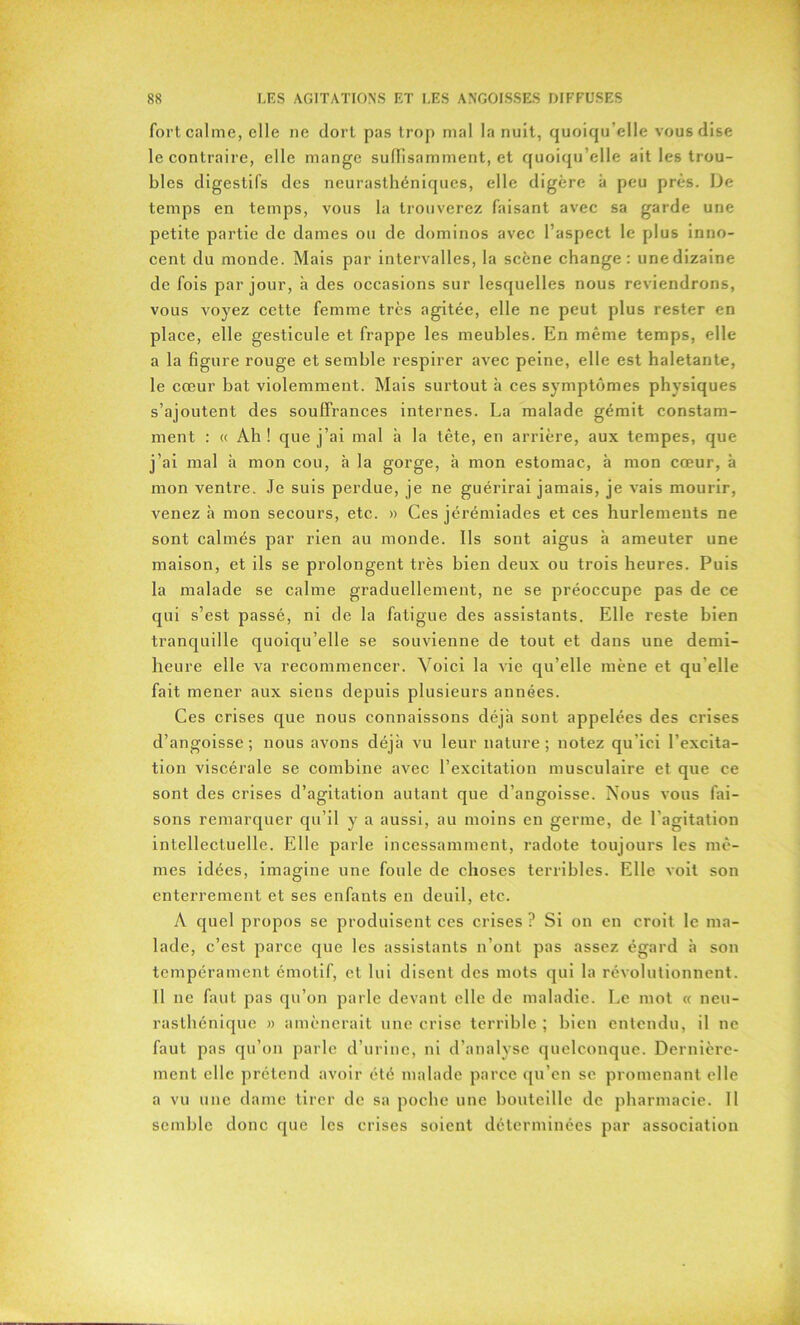 88 LES AGITATIONS ET LES ANGOISSES DIFFUSES

fort calme, elle ne dort pas trop mal la nuit, quoiqu'elle vous dise le contraire, elle mange suffisamment, et quoiqu'elle ait les troubles digestifs des neurasthéniques, elle digère à peu près. De temps en temps, vous la trouverez faisant avec sa garde une petite partie de dames ou de dominos avec l'aspect le plus innocent du monde. Mais par intervalles, la scène change : une dizaine de fois par jour, à des occasions sur lesquelles nous reviendrons, vous voyez cette femme très agitée, elle ne peut plus rester en place, elle gesticule et frappe les meubles. En même temps, elle a la figure rouge et semble respirer avec peine, elle est haletante, le cœur bat violemment. Mais surtout à ces symptômes physiques s'ajoutent des souffrances internes. La malade gémit constamment : « Ah ! que j'ai mal à la tête, en arrière, aux tempes, que j'ai mal à mon cou, à la gorge, à mon estomac, à mon cœur, à mon ventre. Je suis perdue, je ne guérirai jamais, je vais mourir, venez à mon secours, etc. » Ces jérémiades et ces hurlements ne sont calmés par rien au monde. Ils sont aigus à ameuter une maison, et ils se prolongent très bien deux ou trois heures. Puis la malade se calme graduellement, ne se préoccupe pas de ce qui s'est passé, ni de la fatigue des assistants. Elle reste bien tranquille quoiqu'elle se souvienne de tout et dans une demi-heure elle va recommencer. Voici la vie qu'elle mène et qu'elle fait mener aux siens depuis plusieurs années.

Ces crises que nous connaissons déjà sont appelées des crises d'angoisse ; nous avons déjà vu leur nature ; notez qu'ici l'excitation viscérale se combine avec l'excitation musculaire et que ce sont des crises d'agitation autant que d'angoisse. Nous vous faisons remarquer qu'il y a aussi, au moins en germe, de l'agitation intellectuelle. Elle parle incessamment, radote toujours les mêmes idées, imagine une foule de choses terribles. Elle voit son enterrement et ses enfants en deuil, etc.

A quel propos se produisent ces crises ? Si on en croit le malade, c'est parce que les assistants n'ont pas assez égard à son tempérament émotif, et lui disent des mots qui la révolutionnent. Il ne faut pas qu'on parle devant elle de maladie. Le mot « neurasthénique » amènerait une crise terrible ; bien entendu, il ne faut pas qu'on parle d'urine, ni d'analyse quelconque. Dernièrement elle prétend avoir été malade parce qu'en se promenant elle a vu une dame tirer de sa poche une bouteille de pharmacie. Il semble donc que les crises soient déterminées par association